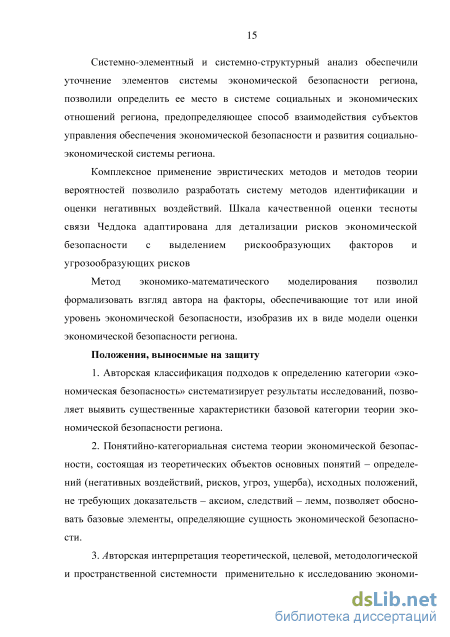 15

Системно-элементный и системно-структурный анализ обеспечили уточнение элементов системы экономической безопасности региона, позволили определить ее место в системе социальных и экономических отношений региона, предопределяющее способ взаимодействия субъектов управления обеспечения экономической безопасности и развития социально-экономической системы региона.

Комплексное применение эвристических методов и методов теории вероятностей позволило разработать систему методов идентификации и оценки негативных воздействий. Шкала качественной оценки тесноты связи Чеддока адаптирована для детализации рисков экономической безопасности с выделением рискообразующих факторов и угрозообразующих рисков

Метод экономико-математического моделирования позволил формализовать взгляд автора на факторы, обеспечивающие тот или иной уровень экономической безопасности, изобразив их в виде модели оценки экономической безопасности региона.

Положения, выносимые на защиту

1. Авторская классификация подходов к определению категории «экономическая безопасность» систематизирует результаты исследований, позволяет выявить существенные характеристики базовой категории теории экономической безопасности региона.

2. Понятийно-категориальная система теории экономической безопасности, состоящая из теоретических объектов основных понятий – определений (негативных воздействий, рисков, угроз, ущерба), исходных положений, не требующих доказательств – аксиом, следствий – лемм, позволяет обосновать базовые элементы, определяющие сущность экономической безопасности.

3. Авторская интерпретация теоретической, целевой, методологической и пространственной системности применительно к исследованию экономи-

dsLib.net
библиотека диссертаций